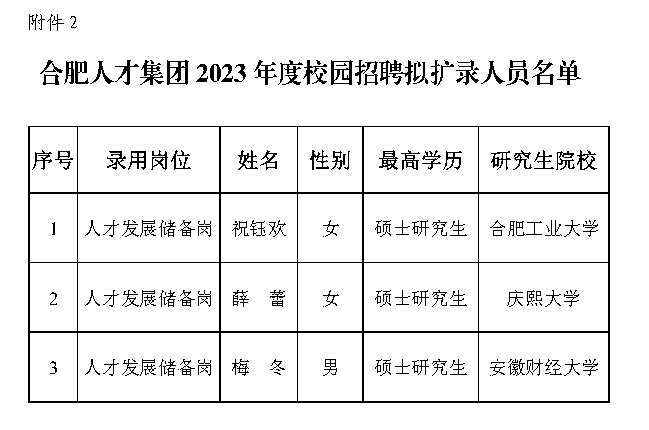 附件 2

合肥人才集团 2023 年度校园招聘拟扩录人员名单

| 序号 | 录用岗位 | 姓名 | 性别 | 最高学历 | 研究生院校 |
|---|---|---|---|---|---|
| 1 | 人才发展储备岗 | 祝钰欢 | 女 | 硕士研究生 | 合肥工业大学 |
| 2 | 人才发展储备岗 | 薛　蕾 | 女 | 硕士研究生 | 庆熙大学 |
| 3 | 人才发展储备岗 | 梅　冬 | 男 | 硕士研究生 | 安徽财经大学 |